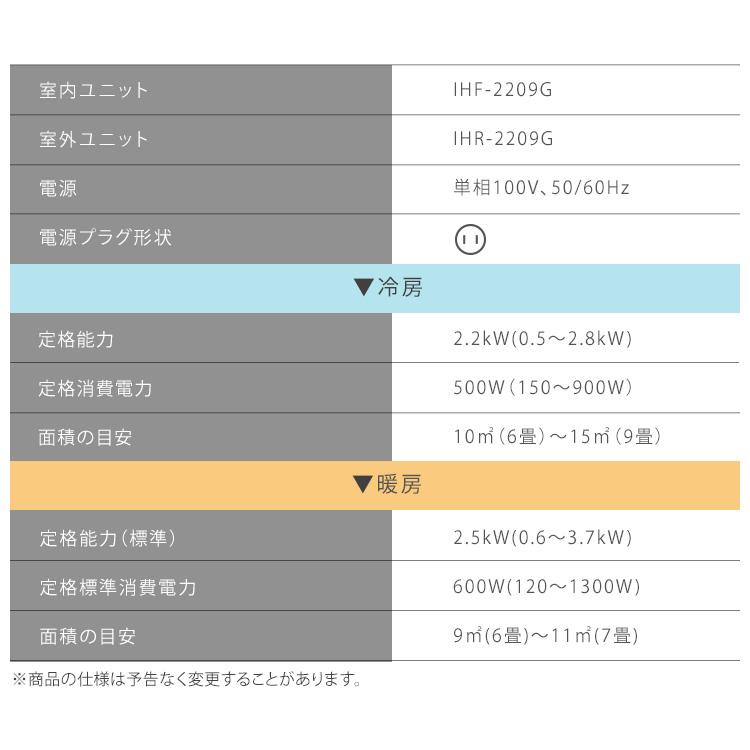 | 室内ユニット | IHF-2209G |
|---|---|
| 室外ユニット | IHR-2209G |
| 電源 | 単相100V、50/60Hz |
| 電源プラグ形状 | |
| ▼冷房 | |
| 定格能力 | 2.2kW(0.5～2.8kW) |
| 定格消費電力 | 500W（150～900W） |
| 面積の目安 | 10㎡（6畳）～15㎡（9畳） |
| ▼暖房 | |
| 定格能力（標準） | 2.5kW(0.6～3.7kW) |
| 定格標準消費電力 | 600W(120～1300W) |
| 面積の目安 | 9㎡(6畳)～11㎡(7畳) |

※商品の仕様は予告なく変更することがあります。